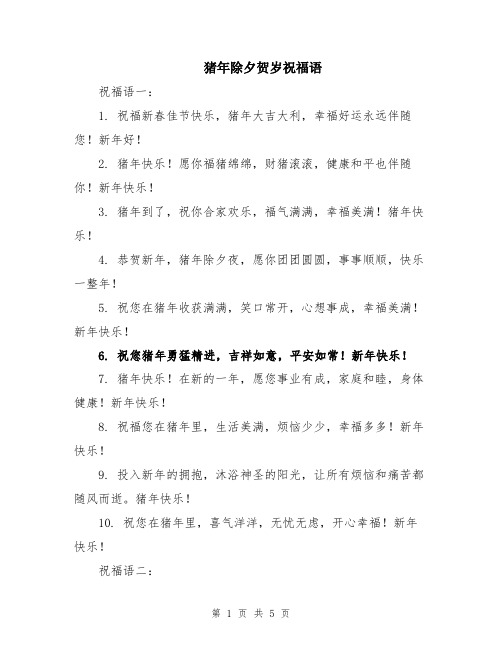 猪年除夕贺岁祝福语

祝福语一：

1. 祝福新春佳节快乐，猪年大吉大利，幸福好运永远伴随您！新年好！

2. 猪年快乐！愿你福猪绵绵，财猪滚滚，健康和平也伴随你！新年快乐！

3. 猪年到了，祝你合家欢乐，福气满满，幸福美满！猪年快乐！

4. 恭贺新年，猪年除夕夜，愿你团团圆圆，事事顺顺，快乐一整年！

5. 祝您在猪年收获满满，笑口常开，心想事成，幸福美满！新年快乐！

6. 祝您猪年勇猛精进，吉祥如意，平安如常！新年快乐！

7. 猪年快乐！在新的一年，愿您事业有成，家庭和睦，身体健康！新年快乐！

8. 祝福您在猪年里，生活美满，烦恼少少，幸福多多！新年快乐！

9. 投入新年的拥抱，沐浴神圣的阳光，让所有烦恼和痛苦都随风而逝。猪年快乐！

10. 祝您在猪年里，喜气洋洋，无忧无虑，开心幸福！新年快乐！

祝福语二：

第 1 页 共 5 页